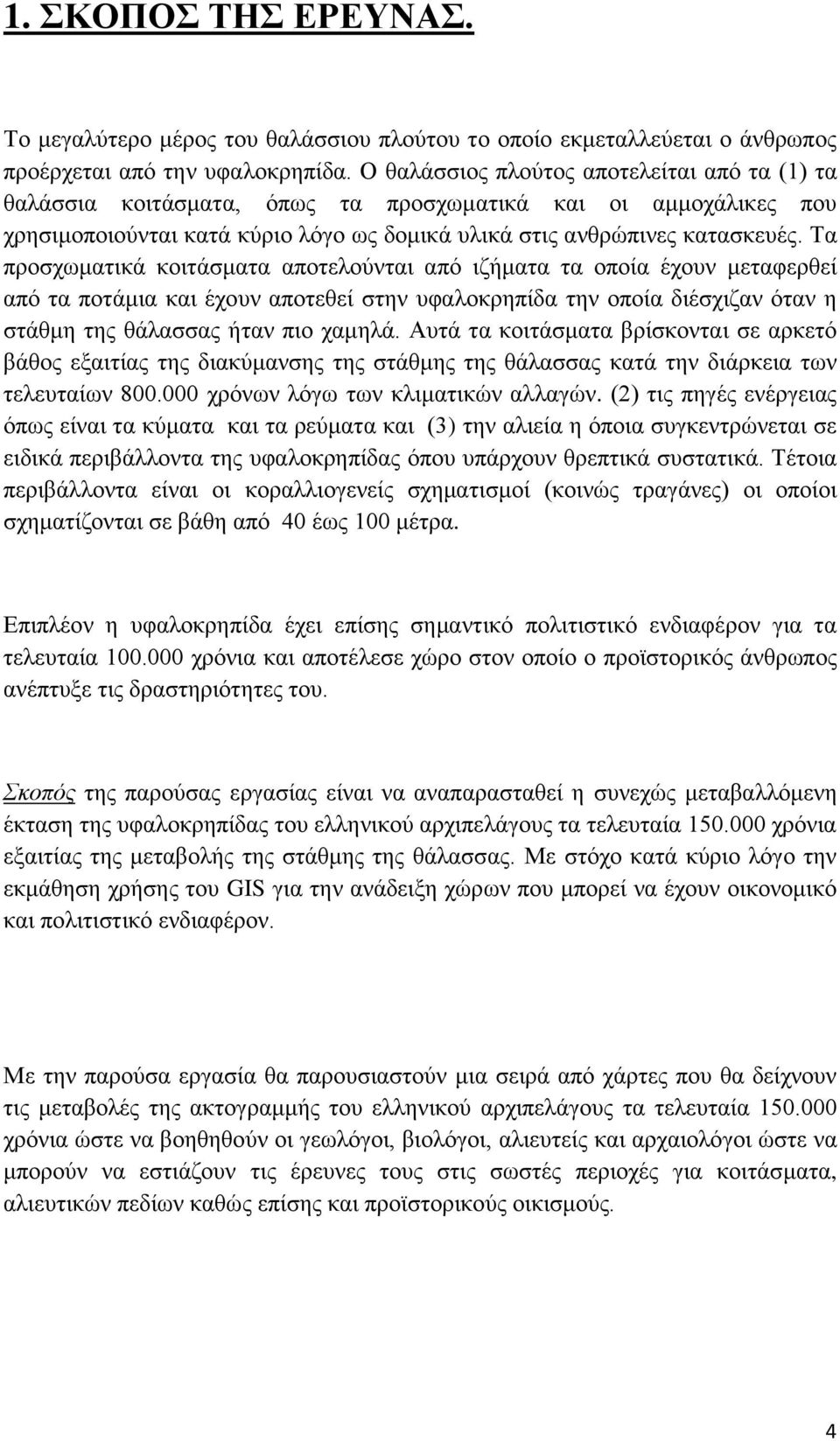 1. ΣΚΟΠΟΣ ΤΗΣ ΕΡΕΥΝΑΣ.

Το μεγαλύτερο μέρος του θαλάσσιου πλούτου το οποίο εκμεταλλεύεται ο άνθρωπος προέρχεται από την υφαλοκρηπίδα. Ο θαλάσσιος πλούτος αποτελείται από τα (1) τα θαλάσσια κοιτάσματα, όπως τα προσχωματικά και οι αμμοχάλικες που χρησιμοποιούνται κατά κύριο λόγο ως δομικά υλικά στις ανθρώπινες κατασκευές. Τα προσχωματικά κοιτάσματα αποτελούνται από ιζήματα τα οποία έχουν μεταφερθεί από τα ποτάμια και έχουν αποτεθεί στην υφαλοκρηπίδα την οποία διέσχιζαν όταν η στάθμη της θάλασσας ήταν πιο χαμηλά. Αυτά τα κοιτάσματα βρίσκονται σε αρκετό βάθος εξαιτίας της διακύμανσης της στάθμης της θάλασσας κατά την διάρκεια των τελευταίων 800.000 χρόνων λόγω των κλιματικών αλλαγών. (2) τις πηγές ενέργειας όπως είναι τα κύματα και τα ρεύματα και (3) την αλιεία η όποια συγκεντρώνεται σε ειδικά περιβάλλοντα της υφαλοκρηπίδας όπου υπάρχουν θρεπτικά συστατικά. Τέτοια περιβάλλοντα είναι οι κοραλλιογενείς σχηματισμοί (κοινώς τραγάνες) οι οποίοι σχηματίζονται σε βάθη από 40 έως 100 μέτρα.

Επιπλέον η υφαλοκρηπίδα έχει επίσης σημαντικό πολιτιστικό ενδιαφέρον για τα τελευταία 100.000 χρόνια και αποτέλεσε χώρο στον οποίο ο προϊστορικός άνθρωπος ανέπτυξε τις δραστηριότητες του.

Σκοπός της παρούσας εργασίας είναι να αναπαρασταθεί η συνεχώς μεταβαλλόμενη έκταση της υφαλοκρηπίδας του ελληνικού αρχιπελάγους τα τελευταία 150.000 χρόνια εξαιτίας της μεταβολής της στάθμης της θάλασσας. Με στόχο κατά κύριο λόγο την εκμάθηση χρήσης του GIS για την ανάδειξη χώρων που μπορεί να έχουν οικονομικό και πολιτιστικό ενδιαφέρον.

Με την παρούσα εργασία θα παρουσιαστούν μια σειρά από χάρτες που θα δείχνουν τις μεταβολές της ακτογραμμής του ελληνικού αρχιπελάγους τα τελευταία 150.000 χρόνια ώστε να βοηθηθούν οι γεωλόγοι, βιολόγοι, αλιευτές και αρχαιολόγοι ώστε να μπορούν να εστιάζουν τις έρευνες τους στις σωστές περιοχές για κοιτάσματα, αλιευτικών πεδίων καθώς επίσης και προϊστορικούς οικισμούς.

4